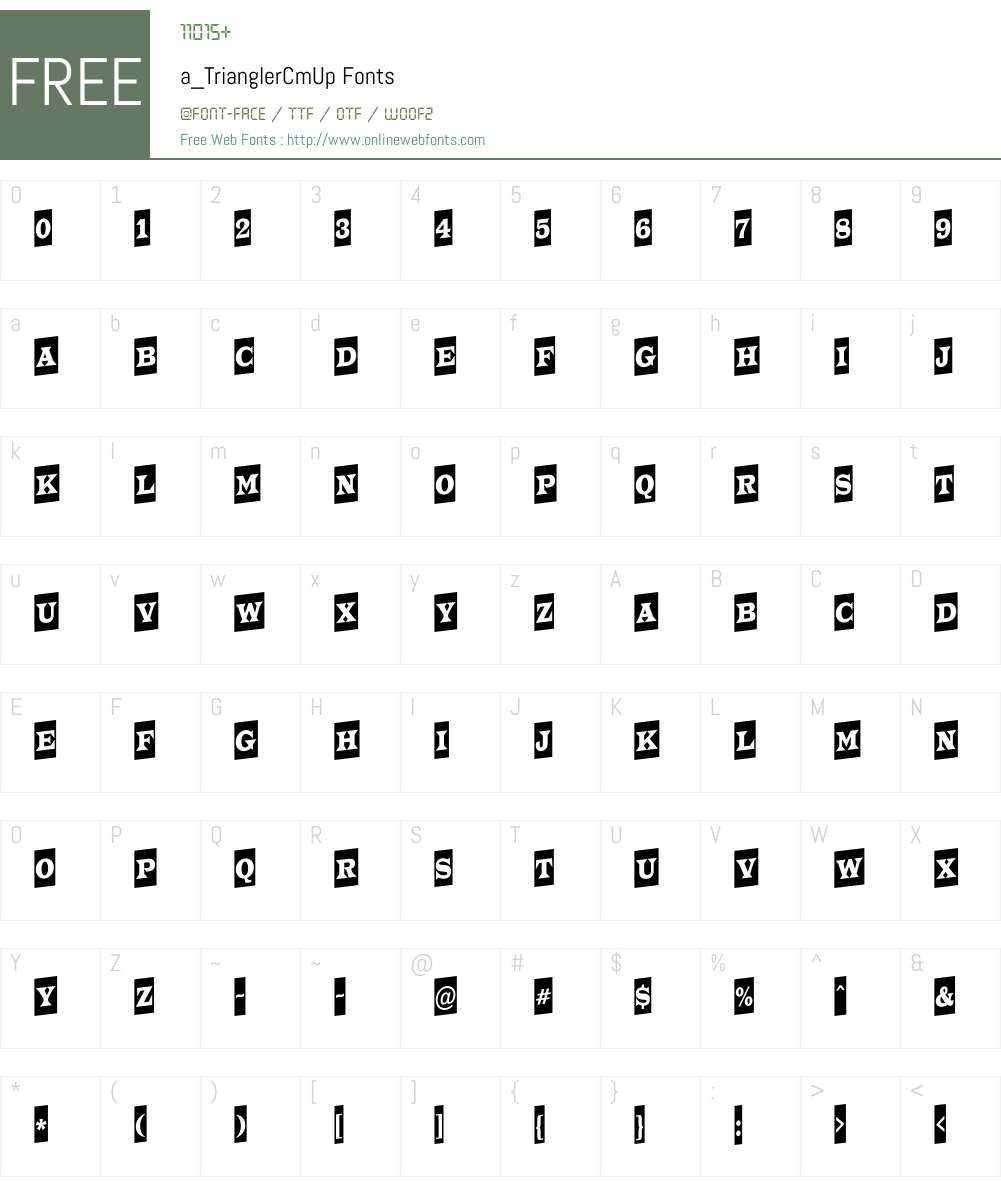 FREE

11015+

a_TrianglerCmUp Fonts

@FONT-FACE / TTF / OTF / WOOF2

Free Web Fonts : http://www.onlinewebfonts.com

| 0 | 1 | 2 | 3 | 4 | 5 | 6 | 7 | 8 | 9 |
|---|---|---|---|---|---|---|---|---|---|
| 0 | 1 | 2 | 3 | 4 | 5 | 6 | 7 | 8 | 9 |

| a | b | c | d | e | f | g | h | i | j |
|---|---|---|---|---|---|---|---|---|---|
| A | B | C | D | E | F | G | H | I | J |

| k | l | m | n | o | p | q | r | s | t |
|---|---|---|---|---|---|---|---|---|---|
| K | L | M | N | O | P | Q | R | S | T |

| u | v | w | x | y | z | A | B | C | D |
|---|---|---|---|---|---|---|---|---|---|
| U | V | W | X | Y | Z | A | B | C | D |

| E | F | G | H | I | J | K | L | M | N |
|---|---|---|---|---|---|---|---|---|---|
| E | F | G | H | I | J | K | L | M | N |

| O | P | Q | R | S | T | U | V | W | X |
|---|---|---|---|---|---|---|---|---|---|
| O | P | Q | R | S | T | U | V | W | X |

| Y | Z | ~ | ~ | @ | # | $ | % | ^ | & |
|---|---|---|---|---|---|---|---|---|---|
| Y | Z | ~ | ~ | @ | # | $ | % | ^ | & |

| * | ( | ) | [ | ] | { | } | : | > | < |
|---|---|---|---|---|---|---|---|---|---|
| * | ( | ) | [ | ] | { | } | : | > | < |